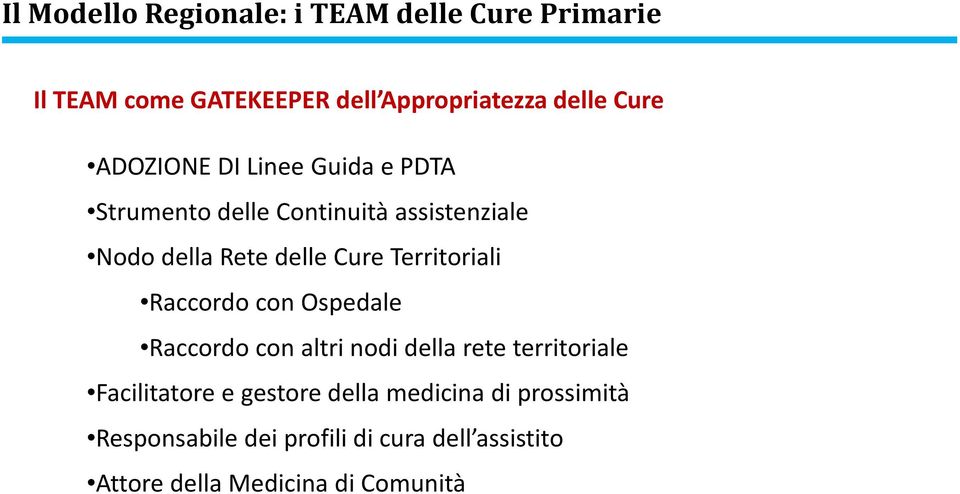 Il Modello Regionale: i TEAM delle Cure Primarie

Il TEAM come GATEKEEPER dell'Appropriatezza delle Cure

•ADOZIONE DI Linee Guida e PDTA

•Strumento delle Continuità assistenziale

•Nodo della Rete delle Cure Territoriali

•Raccordo con Ospedale

•Raccordo con altri nodi della rete territoriale

•Facilitatore e gestore della medicina di prossimità

•Responsabile dei profili di cura dell'assistito

•Attore della Medicina di Comunità